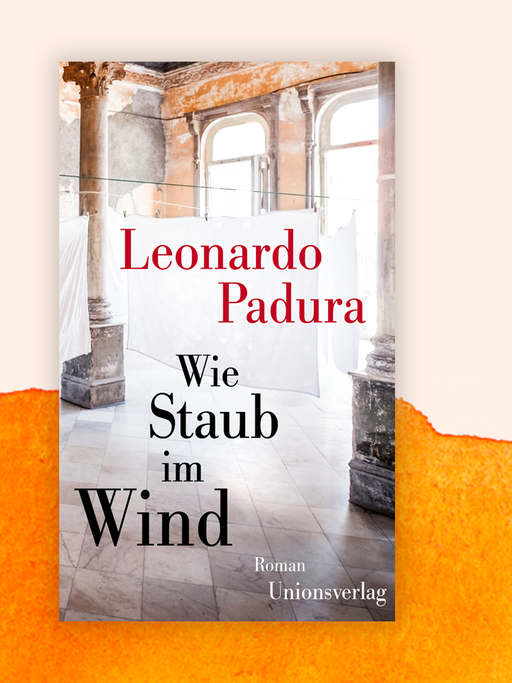 Leonardo Padura

Wie Staub im Wind

Roman

Unionsverlag